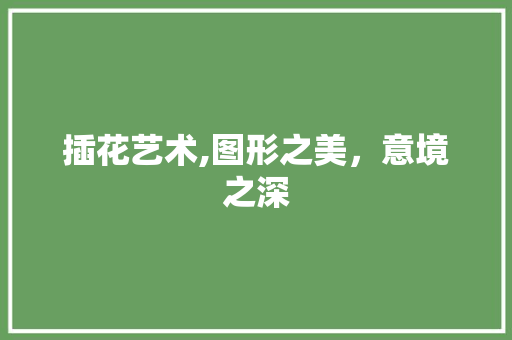 插花艺术,图形之美，意境之深